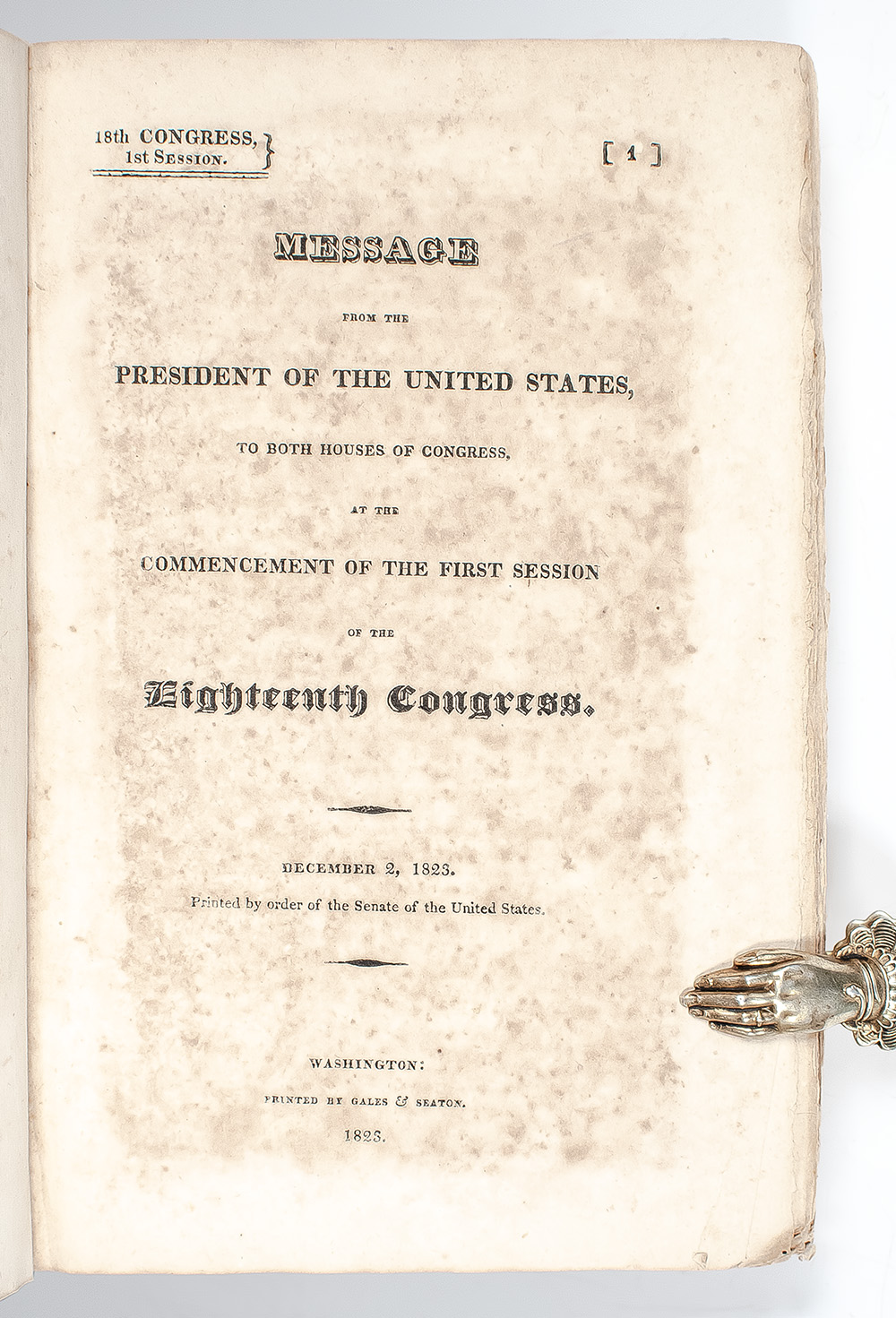 18th CONGRESS,
1st Session.

[ 1 ]

MESSAGE

FROM THE

PRESIDENT OF THE UNITED STATES,

TO BOTH HOUSES OF CONGRESS,

AT THE

COMMENCEMENT OF THE FIRST SESSION

OF THE

Eighteenth Congress.

DECEMBER 2, 1823.

Printed by order of the Senate of the United States.

WASHINGTON:

PRINTED BY GALES & SEATON.

1823.